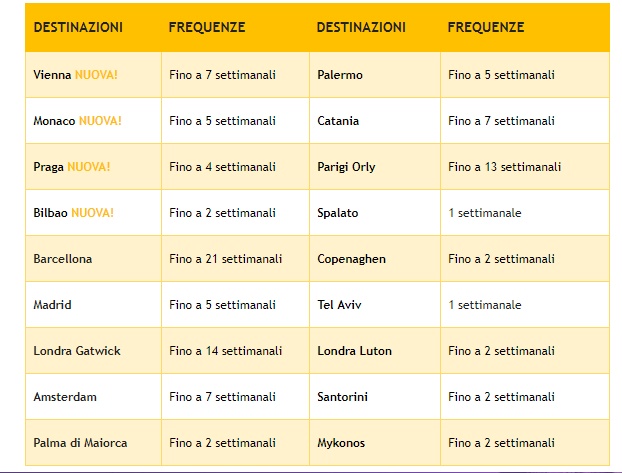 | DESTINAZIONI | FREQUENZE | DESTINAZIONI | FREQUENZE |
|---|---|---|---|
| Vienna NUOVA! | Fino a 7 settimanali | Palermo | Fino a 5 settimanali |
| Monaco NUOVA! | Fino a 5 settimanali | Catania | Fino a 7 settimanali |
| Praga NUOVA! | Fino a 4 settimanali | Parigi Orly | Fino a 13 settimanali |
| Bilbao NUOVA! | Fino a 2 settimanali | Spalato | 1 settimanale |
| Barcellona | Fino a 21 settimanali | Copenaghen | Fino a 2 settimanali |
| Madrid | Fino a 5 settimanali | Tel Aviv | 1 settimanale |
| Londra Gatwick | Fino a 14 settimanali | Londra Luton | Fino a 2 settimanali |
| Amsterdam | Fino a 7 settimanali | Santorini | Fino a 2 settimanali |
| Palma di Maiorca | Fino a 2 settimanali | Mykonos | Fino a 2 settimanali |